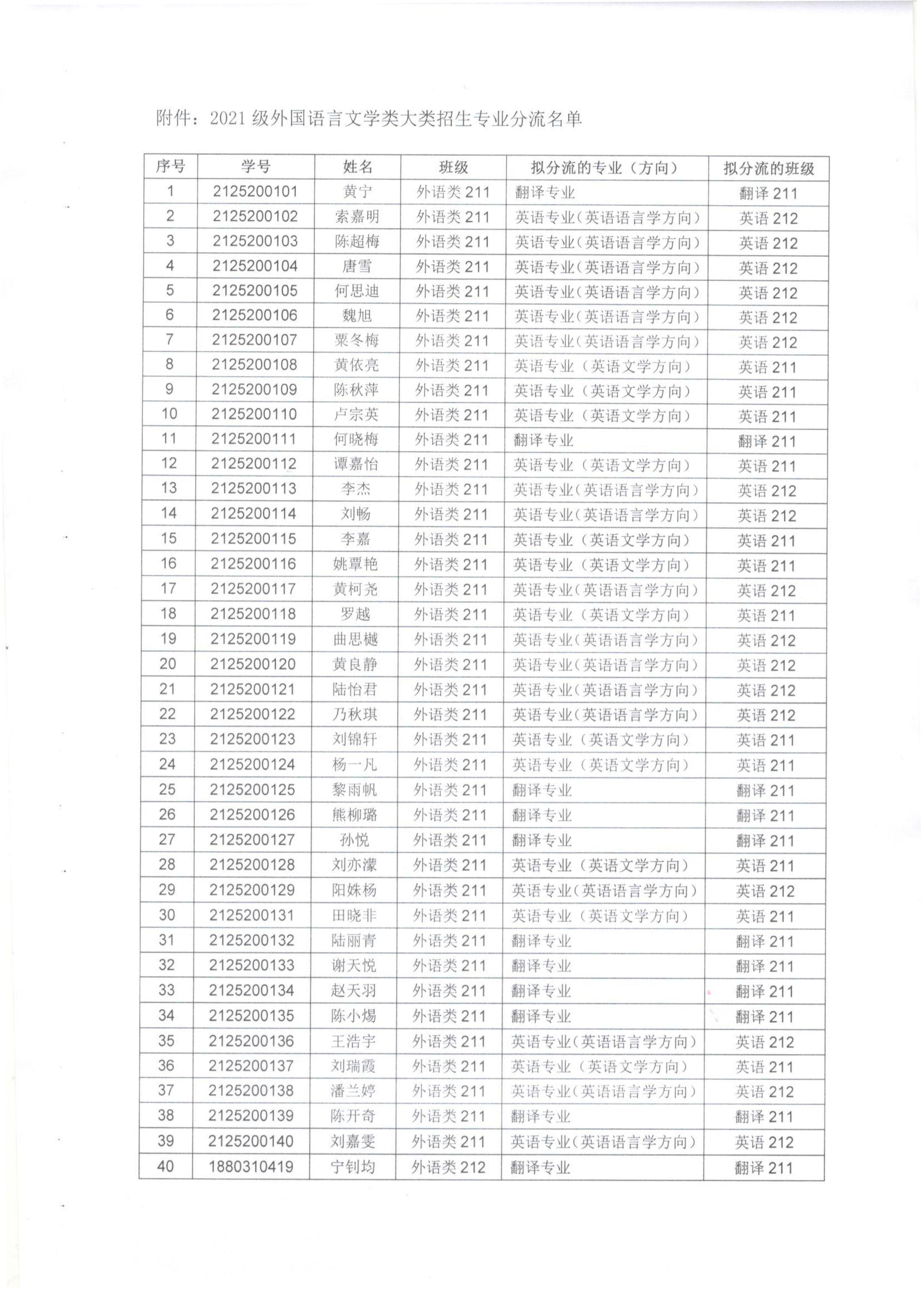 附件：2021 级外国语言文学类大类招生专业分流名单

| 序号 | 学号 | 姓名 | 班级 | 拟分流的专业（方向） | 拟分流的班级 |
|---|---|---|---|---|---|
| 1 | 2125200101 | 黄宁 | 外语类 211 | 翻译专业 | 翻译 211 |
| 2 | 2125200102 | 索嘉明 | 外语类 211 | 英语专业（英语语言学方向） | 英语 212 |
| 3 | 2125200103 | 陈超梅 | 外语类 211 | 英语专业（英语语言学方向） | 英语 212 |
| 4 | 2125200104 | 唐雪 | 外语类 211 | 英语专业（英语语言学方向） | 英语 212 |
| 5 | 2125200105 | 何思迪 | 外语类 211 | 英语专业（英语语言学方向） | 英语 212 |
| 6 | 2125200106 | 魏旭 | 外语类 211 | 英语专业（英语语言学方向） | 英语 212 |
| 7 | 2125200107 | 粟冬梅 | 外语类 211 | 英语专业（英语语言学方向） | 英语 212 |
| 8 | 2125200108 | 黄依亮 | 外语类 211 | 英语专业（英语文学方向） | 英语 211 |
| 9 | 2125200109 | 陈秋萍 | 外语类 211 | 英语专业（英语文学方向） | 英语 211 |
| 10 | 2125200110 | 卢宗英 | 外语类 211 | 英语专业（英语文学方向） | 英语 211 |
| 11 | 2125200111 | 何晓梅 | 外语类 211 | 翻译专业 | 翻译 211 |
| 12 | 2125200112 | 谭嘉怡 | 外语类 211 | 英语专业（英语文学方向） | 英语 211 |
| 13 | 2125200113 | 李杰 | 外语类 211 | 英语专业（英语语言学方向） | 英语 212 |
| 14 | 2125200114 | 刘畅 | 外语类 211 | 英语专业（英语语言学方向） | 英语 212 |
| 15 | 2125200115 | 李嘉 | 外语类 211 | 英语专业（英语文学方向） | 英语 211 |
| 16 | 2125200116 | 姚覃艳 | 外语类 211 | 英语专业（英语文学方向） | 英语 211 |
| 17 | 2125200117 | 黄柯尧 | 外语类 211 | 英语专业（英语语言学方向） | 英语 212 |
| 18 | 2125200118 | 罗越 | 外语类 211 | 英语专业（英语文学方向） | 英语 211 |
| 19 | 2125200119 | 曲思樾 | 外语类 211 | 英语专业（英语语言学方向） | 英语 212 |
| 20 | 2125200120 | 黄良静 | 外语类 211 | 英语专业（英语语言学方向） | 英语 212 |
| 21 | 2125200121 | 陆怡君 | 外语类 211 | 英语专业（英语语言学方向） | 英语 212 |
| 22 | 2125200122 | 乃秋琪 | 外语类 211 | 英语专业（英语语言学方向） | 英语 212 |
| 23 | 2125200123 | 刘锦轩 | 外语类 211 | 英语专业（英语文学方向） | 英语 211 |
| 24 | 2125200124 | 杨一凡 | 外语类 211 | 英语专业（英语文学方向） | 英语 211 |
| 25 | 2125200125 | 黎雨帆 | 外语类 211 | 翻译专业 | 翻译 211 |
| 26 | 2125200126 | 熊柳璐 | 外语类 211 | 翻译专业 | 翻译 211 |
| 27 | 2125200127 | 孙悦 | 外语类 211 | 翻译专业 | 翻译 211 |
| 28 | 2125200128 | 刘亦濛 | 外语类 211 | 英语专业（英语文学方向） | 英语 211 |
| 29 | 2125200129 | 阳姝杨 | 外语类 211 | 英语专业（英语语言学方向） | 英语 212 |
| 30 | 2125200131 | 田晓非 | 外语类 211 | 英语专业（英语文学方向） | 英语 211 |
| 31 | 2125200132 | 陆丽青 | 外语类 211 | 翻译专业 | 翻译 211 |
| 32 | 2125200133 | 谢天悦 | 外语类 211 | 翻译专业 | 翻译 211 |
| 33 | 2125200134 | 赵天羽 | 外语类 211 | 翻译专业 | 翻译 211 |
| 34 | 2125200135 | 陈小煬 | 外语类 211 | 翻译专业 | 翻译 211 |
| 35 | 2125200136 | 王浩宇 | 外语类 211 | 英语专业（英语语言学方向） | 英语 212 |
| 36 | 2125200137 | 刘瑞霞 | 外语类 211 | 英语专业（英语文学方向） | 英语 211 |
| 37 | 2125200138 | 潘兰婷 | 外语类 211 | 英语专业（英语语言学方向） | 英语 212 |
| 38 | 2125200139 | 陈开奇 | 外语类 211 | 翻译专业 | 翻译 211 |
| 39 | 2125200140 | 刘嘉雯 | 外语类 211 | 英语专业（英语语言学方向） | 英语 212 |
| 40 | 1880310419 | 宁钊均 | 外语类 212 | 翻译专业 | 翻译 211 |